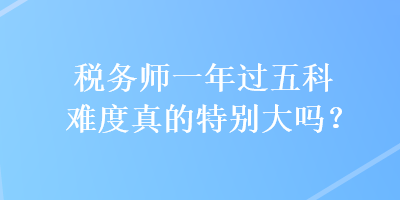 税务师一年过五科
难度真的特别大吗？